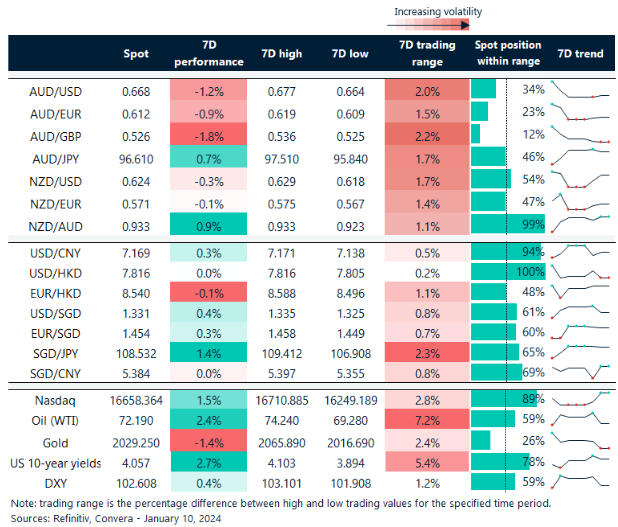 Increasing volatility

| | Spot | 7D performance | 7D high | 7D low | 7D trading range | Spot position within range | 7D trend |
|---|---|---|---|---|---|---|---|
| AUD/USD | 0.668 | -1.2% | 0.677 | 0.664 | 2.0% | 34% | |
| AUD/EUR | 0.612 | -0.9% | 0.619 | 0.609 | 1.5% | 23% | |
| AUD/GBP | 0.526 | -1.8% | 0.536 | 0.525 | 2.2% | 12% | |
| AUD/JPY | 96.610 | 0.7% | 97.510 | 95.840 | 1.7% | 46% | |
| NZD/USD | 0.624 | -0.3% | 0.629 | 0.618 | 1.7% | 54% | |
| NZD/EUR | 0.571 | -0.1% | 0.575 | 0.567 | 1.4% | 47% | |
| NZD/AUD | 0.933 | 0.9% | 0.933 | 0.923 | 1.1% | 99% | |
| USD/CNY | 7.169 | 0.3% | 7.171 | 7.138 | 0.5% | 94% | |
| USD/HKD | 7.816 | 0.0% | 7.816 | 7.805 | 0.2% | 100% | |
| EUR/HKD | 8.540 | -0.1% | 8.588 | 8.496 | 1.1% | 48% | |
| USD/SGD | 1.331 | 0.4% | 1.335 | 1.325 | 0.8% | 61% | |
| EUR/SGD | 1.454 | 0.3% | 1.458 | 1.449 | 0.7% | 60% | |
| SGD/JPY | 108.532 | 1.4% | 109.412 | 106.908 | 2.3% | 65% | |
| SGD/CNY | 5.384 | 0.0% | 5.397 | 5.355 | 0.8% | 69% | |
| Nasdaq | 16658.364 | 1.5% | 16710.885 | 16249.189 | 2.8% | 89% | |
| Oil (WTI) | 72.190 | 2.4% | 74.240 | 69.280 | 7.2% | 59% | |
| Gold | 2029.250 | -1.4% | 2065.890 | 2016.690 | 2.4% | 26% | |
| US 10-year yields | 4.057 | 2.7% | 4.103 | 3.894 | 5.4% | 78% | |
| DXY | 102.608 | 0.4% | 103.101 | 101.908 | 1.2% | 59% | |

Note: trading range is the percentage difference between high and low trading values for the specified time period.
Sources: Refinitiv, Convera - January 10, 2024